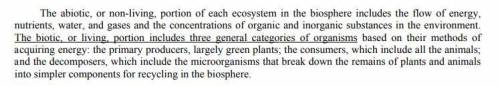 The abiotic, or non-living, portion of each ecosystem in the biosphere includes the flow of energy, nutrients, water, and gases and the concentrations of organic and inorganic substances in the environment. The biotic, or living, portion includes three general categories of organisms based on their methods of acquiring energy: the primary producers, largely green plants; the consumers, which include all the animals; and the decomposers, which include the microorganisms that break down the remains of plants and animals into simpler components for recycling in the biosphere.